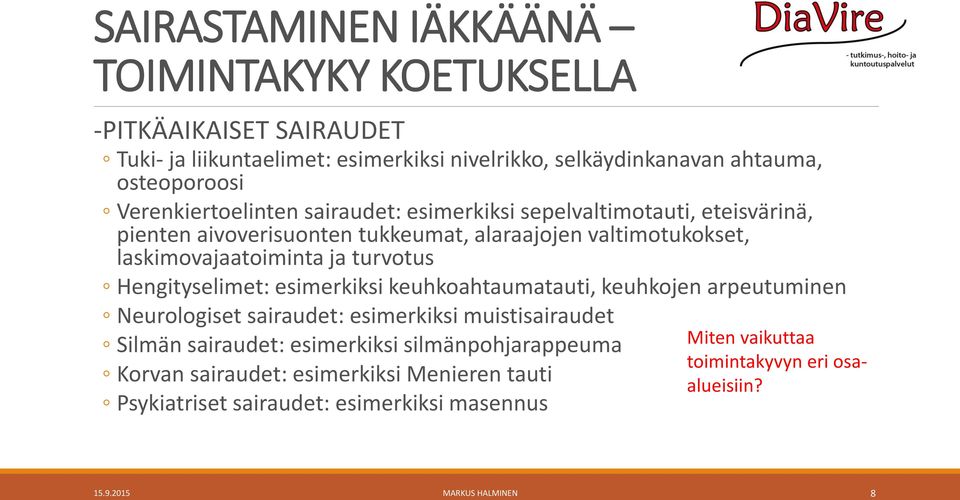 SAIRASTAMINEN IÄKKÄÄNÄ – TOIMINTAKYKY KOETUKSELLA

DiaVire
- tutkimus-, hoito- ja kuntoutuspalvelut

-PITKÄAIKAISET SAIRAUDET

◦ Tuki- ja liikuntaelimet: esimerkiksi nivelrikko, selkäydinkanavan ahtauma, osteoporoosi
◦ Verenkiertoelinten sairaudet: esimerkiksi sepelvaltimotauti, eteisvärinä, pienten aivoverisuonten tukkeumat, alaraajojen valtimotukokset, laskimovajaatoiminta ja turvotus
◦ Hengityselimet: esimerkiksi keuhkoahtaumatauti, keuhkojen arpeutuminen
◦ Neurologiset sairaudet: esimerkiksi muistisairaudet
◦ Silmän sairaudet: esimerkiksi silmänpohjarappeuma
◦ Korvan sairaudet: esimerkiksi Menieren tauti
◦ Psykiatriset sairaudet: esimerkiksi masennus

Miten vaikuttaa toimintakyvyn eri osa-alueisiin?

15.9.2015
MARKUS HALMINEN
8